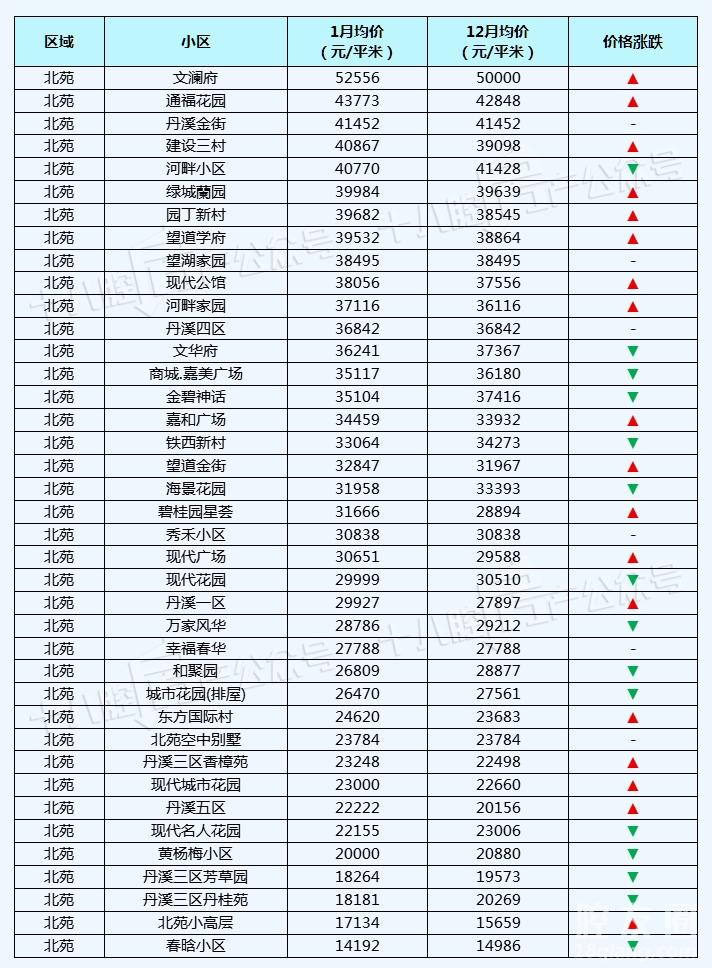 | 区域 | 小区 | 1月均价（元/平米） | 12月均价（元/平米） | 价格涨跌 |
|---|---|---|---|---|
| 北苑 | 文澜府 | 52556 | 50000 | ▲ |
| 北苑 | 通福花园 | 43773 | 42848 | ▲ |
| 北苑 | 丹溪金街 | 41452 | 41452 | - |
| 北苑 | 建设三村 | 40867 | 39098 | ▲ |
| 北苑 | 河畔小区 | 40770 | 41428 | ▼ |
| 北苑 | 绿城蘭园 | 39984 | 39639 | ▲ |
| 北苑 | 园丁新村 | 39682 | 38545 | ▲ |
| 北苑 | 望道学府 | 39532 | 38864 | ▲ |
| 北苑 | 望湖家园 | 38495 | 38495 | - |
| 北苑 | 现代公馆 | 38056 | 37556 | ▲ |
| 北苑 | 河畔家园 | 37116 | 36116 | ▲ |
| 北苑 | 丹溪四区 | 36842 | 36842 | - |
| 北苑 | 文华府 | 36241 | 37367 | ▼ |
| 北苑 | 商城.嘉美广场 | 35117 | 36180 | ▼ |
| 北苑 | 金碧神话 | 35104 | 37416 | ▼ |
| 北苑 | 嘉和广场 | 34459 | 33932 | ▲ |
| 北苑 | 铁西新村 | 33064 | 34273 | ▼ |
| 北苑 | 望道金街 | 32847 | 31967 | ▲ |
| 北苑 | 海景花园 | 31958 | 33393 | ▼ |
| 北苑 | 碧桂园星荟 | 31666 | 28894 | ▲ |
| 北苑 | 秀禾小区 | 30838 | 30838 | - |
| 北苑 | 现代广场 | 30651 | 29588 | ▲ |
| 北苑 | 现代花园 | 29999 | 30510 | ▼ |
| 北苑 | 丹溪一区 | 29927 | 27897 | ▲ |
| 北苑 | 万家风华 | 28786 | 29212 | ▼ |
| 北苑 | 幸福春华 | 27788 | 27788 | - |
| 北苑 | 和聚园 | 26809 | 28877 | ▼ |
| 北苑 | 城市花园(排屋) | 26470 | 27561 | ▼ |
| 北苑 | 东方国际村 | 24620 | 23683 | ▲ |
| 北苑 | 北苑空中别墅 | 23784 | 23784 | - |
| 北苑 | 丹溪三区香樟苑 | 23248 | 22498 | ▲ |
| 北苑 | 现代城市花园 | 23000 | 22660 | ▲ |
| 北苑 | 丹溪五区 | 22222 | 20156 | ▲ |
| 北苑 | 现代名人花园 | 22155 | 23006 | ▼ |
| 北苑 | 黄杨梅小区 | 20000 | 20880 | ▼ |
| 北苑 | 丹溪三区芳草园 | 18264 | 19573 | ▼ |
| 北苑 | 丹溪三区丹桂苑 | 18181 | 20269 | ▼ |
| 北苑 | 北苑小高层 | 17134 | 15659 | ▲ |
| 北苑 | 春晗小区 | 14192 | 14986 | ▼ |